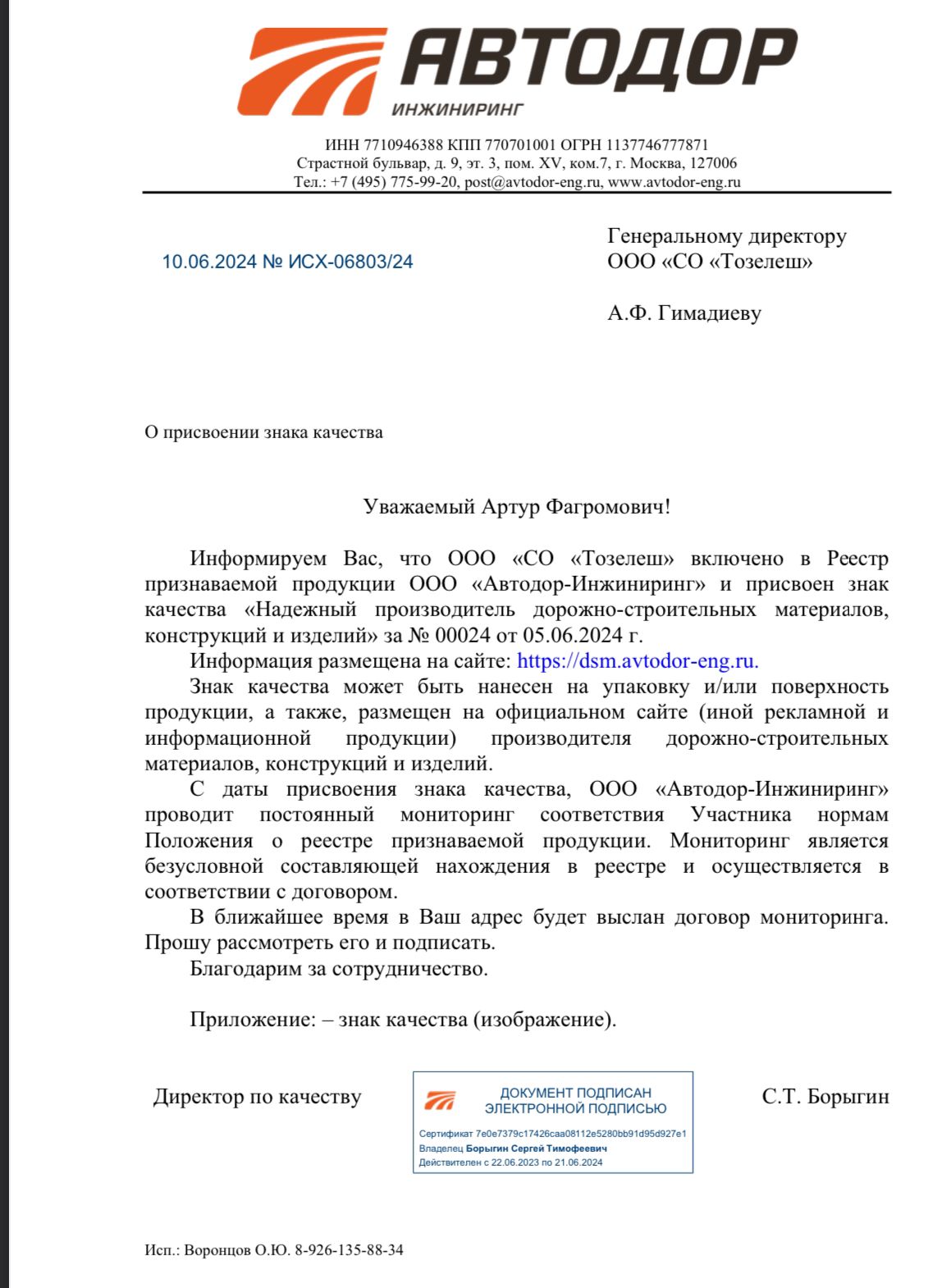 АВТОДОР
ИНЖИНИРИНГ

ИНН 7710946388 КПП 770701001 ОГРН 1137746777871
Страстной бульвар, д. 9, эт. 3, пом. XV, ком.7, г. Москва, 127006
Тел.: +7 (495) 775-99-20, post@avtodor-eng.ru, www.avtodor-eng.ru

10.06.2024 № ИСХ-06803/24

Генеральному директору
ООО «СО «Тозелеш»

А.Ф. Гимадиеву

О присвоении знака качества

Уважаемый Артур Фагромович!

Информируем Вас, что ООО «СО «Тозелеш» включено в Реестр признаваемой продукции ООО «Автодор-Инжиниринг» и присвоен знак качества «Надежный производитель дорожно-строительных материалов, конструкций и изделий» за № 00024 от 05.06.2024 г.

Информация размещена на сайте: https://dsm.avtodor-eng.ru.

Знак качества может быть нанесен на упаковку и/или поверхность продукции, а также, размещен на официальном сайте (иной рекламной и информационной продукции) производителя дорожно-строительных материалов, конструкций и изделий.

С даты присвоения знака качества, ООО «Автодор-Инжиниринг» проводит постоянный мониторинг соответствия Участника нормам Положения о реестре признаваемой продукции. Мониторинг является безусловной составляющей нахождения в реестре и осуществляется в соответствии с договором.

В ближайшее время в Ваш адрес будет выслан договор мониторинга. Прошу рассмотреть его и подписать.

Благодарим за сотрудничество.

Приложение: – знак качества (изображение).

Директор по качеству

ДОКУМЕНТ ПОДПИСАН ЭЛЕКТРОННОЙ ПОДПИСЬЮ
Сертификат 7e0e7379c17426caa08112e5280bb91d95d927e1
Владелец Борыгин Сергей Тимофеевич
Действителен с 22.06.2023 по 21.06.2024

С.Т. Борыгин

Исп.: Воронцов О.Ю. 8-926-135-88-34